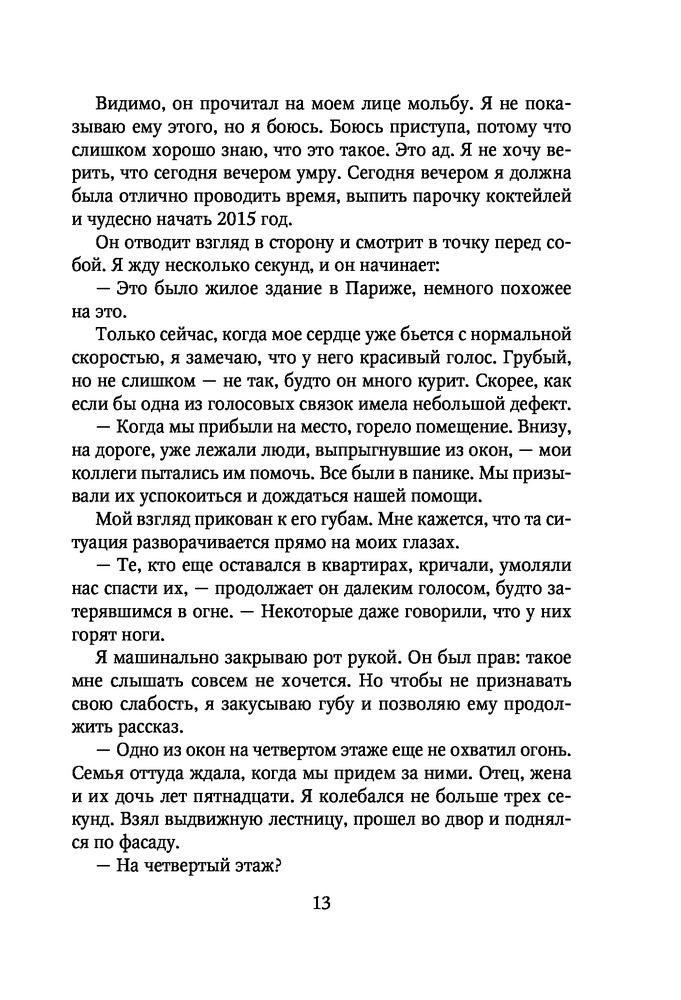 Видимо, он прочитал на моем лице мольбу. Я не показываю ему этого, но я боюсь. Боюсь приступа, потому что слишком хорошо знаю, что это такое. Это ад. Я не хочу верить, что сегодня вечером умру. Сегодня вечером я должна была отлично проводить время, выпить парочку коктейлей и чудесно начать 2015 год.

Он отводит взгляд в сторону и смотрит в точку перед собой. Я жду несколько секунд, и он начинает:

— Это было жилое здание в Париже, немного похожее на это.

Только сейчас, когда мое сердце уже бьется с нормальной скоростью, я замечаю, что у него красивый голос. Грубый, но не слишком — не так, будто он много курит. Скорее, как если бы одна из голосовых связок имела небольшой дефект.

— Когда мы прибыли на место, горело помещение. Внизу, на дороге, уже лежали люди, выпрыгнувшие из окон, — мои коллеги пытались им помочь. Все были в панике. Мы призывали их успокоиться и дождаться нашей помощи.

Мой взгляд прикован к его губам. Мне кажется, что та ситуация разворачивается прямо на моих глазах.

— Те, кто еще оставался в квартирах, кричали, умоляли нас спасти их, — продолжает он далеким голосом, будто затерявшимся в огне. — Некоторые даже говорили, что у них горят ноги.

Я машинально закрываю рот рукой. Он был прав: такое мне слышать совсем не хочется. Но чтобы не признавать свою слабость, я закусываю губу и позволяю ему продолжить рассказ.

— Одно из окон на четвертом этаже еще не охватил огонь. Семья оттуда ждала, когда мы придем за ними. Отец, жена и их дочь лет пятнадцати. Я колебался не больше трех секунд. Взял выдвижную лестницу, прошел во двор и поднялся по фасаду.

— На четвертый этаж?

13